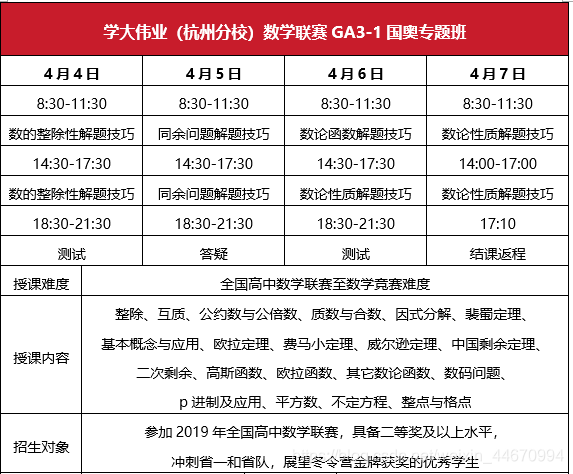 学大伟业（杭州分校）数学联赛 GA3-1 国奥专题班

| 4月4日 | 4月5日 | 4月6日 | 4月7日 |
|---|---|---|---|
| 8:30-11:30 | 8:30-11:30 | 8:30-11:30 | 8:30-11:30 |
| 数的整除性解题技巧 | 同余问题解题技巧 | 数论函数解题技巧 | 数论性质解题技巧 |
| 14:30-17:30 | 14:30-17:30 | 14:30-17:30 | 14:00-17:00 |
| 数的整除性解题技巧 | 同余问题解题技巧 | 数论性质解题技巧 | 数论性质解题技巧 |
| 18:30-21:30 | 18:30-21:30 | 18:30-21:30 | 17:10 |
| 测试 | 答疑 | 测试 | 结课返程 |

| 授课难度 | 全国高中数学联赛至数学竞赛难度 |
|---|---|
| 授课内容 | 整除、互质、公约数与公倍数、质数与合数、因式分解、裴蜀定理、基本概念与应用、欧拉定理、费马小定理、威尔逊定理、中国剩余定理、二次剩余、高斯函数、欧拉函数、其它数论函数、数码问题、p 进制及应用、平方数、不定方程、整点与格点 |
| 招生对象 | 参加 2019 年全国高中数学联赛，具备二等奖及以上水平，冲刺省一和省队，展望冬令营金牌获奖的优秀学生 |

https://blog.csdn.net/weixin_44670994